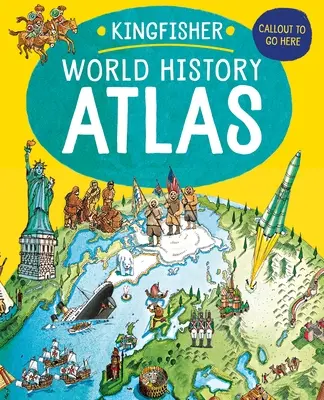 KINGFISHER

WORLD HISTORY
ATLAS

CALLOUT TO GO HERE